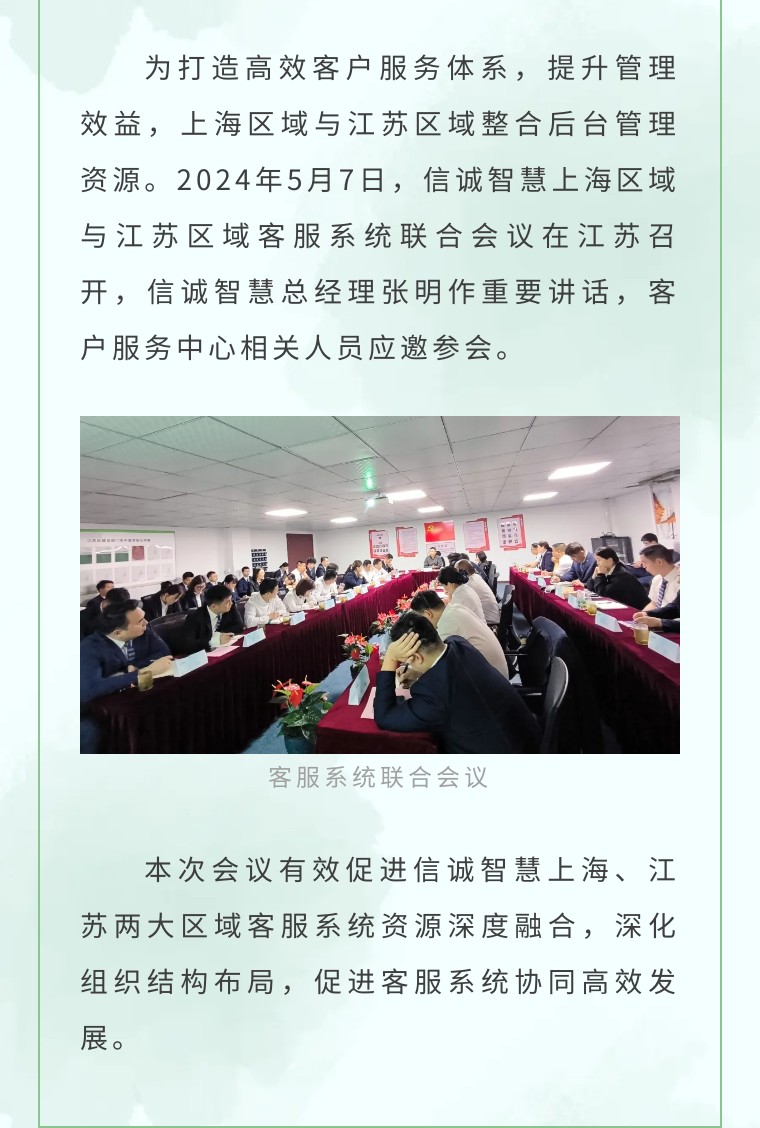 为打造高效客户服务体系，提升管理效益，上海区域与江苏区域整合后台管理资源。2024年5月7日，信诚智慧上海区域与江苏区域客服系统联合会议在江苏召开，信诚智慧总经理张明作重要讲话，客户服务中心相关人员应邀参会。

客服系统联合会议

本次会议有效促进信诚智慧上海、江苏两大区域客服系统资源深度融合，深化组织结构布局，促进客服系统协同高效发展。